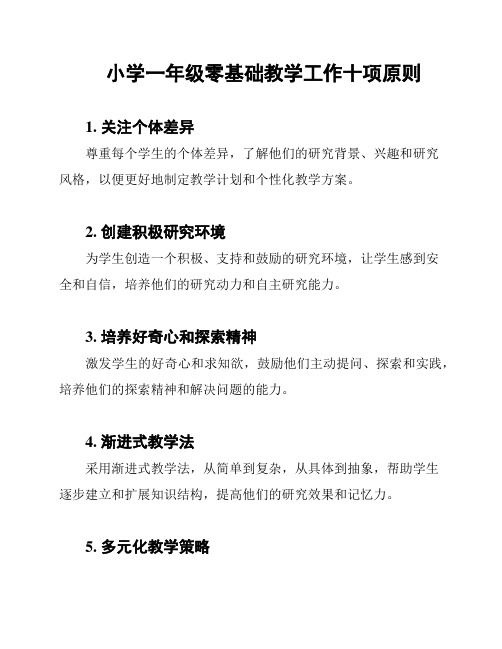 小学一年级零基础教学工作十项原则

1. 关注个体差异

尊重每个学生的个体差异，了解他们的研究背景、兴趣和研究风格，以便更好地制定教学计划和个性化教学方案。

2. 创建积极研究环境

为学生创造一个积极、支持和鼓励的研究环境，让学生感到安全和自信，培养他们的研究动力和自主研究能力。

3. 培养好奇心和探索精神

激发学生的好奇心和求知欲，鼓励他们主动提问、探索和实践，培养他们的探索精神和解决问题的能力。

4. 渐进式教学法

采用渐进式教学法，从简单到复杂，从具体到抽象，帮助学生逐步建立和扩展知识结构，提高他们的研究效果和记忆力。

5. 多元化教学策略